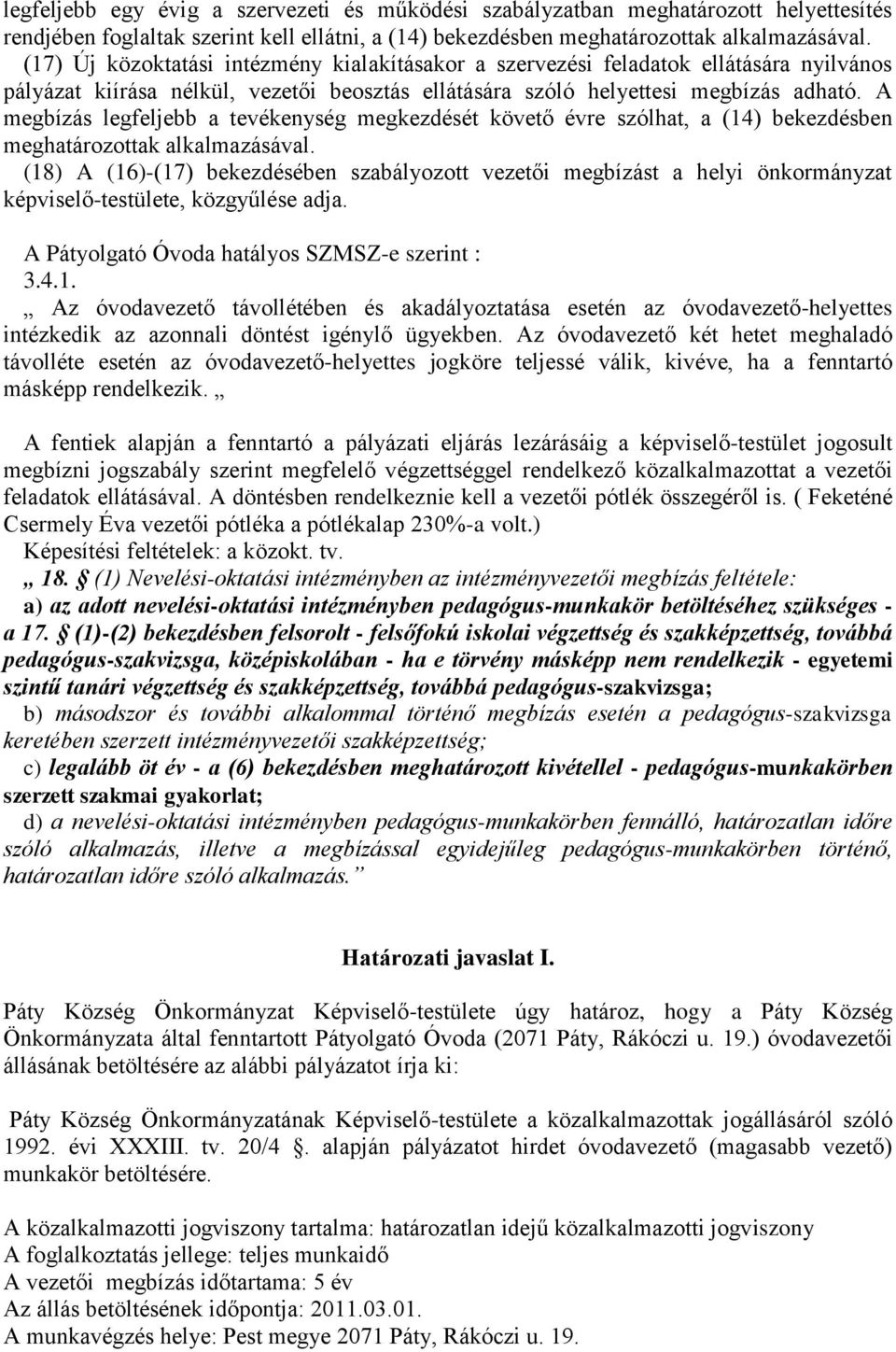 legfeljebb egy évig a szervezeti és működési szabályzatban meghatározott helyettesítés rendjében foglaltak szerint kell ellátni, a (14) bekezdésben meghatározottak alkalmazásával.
(17) Új közoktatási intézmény kialakításakor a szervezési feladatok ellátására nyilvános pályázat kiírása nélkül, vezetői beosztás ellátására szóló helyettesi megbízás adható. A megbízás legfeljebb a tevékenység megkezdését követő évre szólhat, a (14) bekezdésben meghatározottak alkalmazásával.
(18) A (16)-(17) bekezdésében szabályozott vezetői megbízást a helyi önkormányzat képviselő-testülete, közgyűlése adja.

A Pátyolgató Óvoda hatályos SZMSZ-e szerint :
3.4.1.
„ Az óvodavezető távollétében és akadályoztatása esetén az óvodavezető-helyettes intézkedik az azonnali döntést igénylő ügyekben. Az óvodavezető két hetet meghaladó távolléte esetén az óvodavezető-helyettes jogköre teljessé válik, kivéve, ha a fenntartó másképp rendelkezik. „

A fentiek alapján a fenntartó a pályázati eljárás lezárásáig a képviselő-testület jogosult megbízni jogszabály szerint megfelelő végzettséggel rendelkező közalkalmazottat a vezetői feladatok ellátásával. A döntésben rendelkeznie kell a vezetői pótlék összegéről is. ( Feketéné Csermely Éva vezetői pótléka a pótlékalap 230%-a volt.)
Képesítési feltételek: a közokt. tv.
„ 18. § (1) Nevelési-oktatási intézményben az intézményvezetői megbízás feltétele:
a) az adott nevelési-oktatási intézményben pedagógus-munkakör betöltéséhez szükséges - a 17. § (1)-(2) bekezdésben felsorolt - felsőfokú iskolai végzettség és szakképzettség, továbbá pedagógus-szakvizsga, középiskolában - ha e törvény másképp nem rendelkezik - egyetemi szintű tanári végzettség és szakképzettség, továbbá pedagógus-szakvizsga;
b) másodszor és további alkalommal történő megbízás esetén a pedagógus-szakvizsga keretében szerzett intézményvezetői szakképzettség;
c) legalább öt év - a (6) bekezdésben meghatározott kivétellel - pedagógus-munkakörben szerzett szakmai gyakorlat;
d) a nevelési-oktatási intézményben pedagógus-munkakörben fennálló, határozatlan időre szóló alkalmazás, illetve a megbízással egyidejűleg pedagógus-munkakörben történő, határozatlan időre szóló alkalmazás.”

Határozati javaslat I.

Páty Község Önkormányzat Képviselő-testülete úgy határoz, hogy a Páty Község Önkormányzata által fenntartott Pátyolgató Óvoda (2071 Páty, Rákóczi u. 19.) óvodavezetői állásának betöltésére az alábbi pályázatot írja ki:

Páty Község Önkormányzatának Képviselő-testülete a közalkalmazottak jogállásáról szóló 1992. évi XXXIII. tv. 20/4 §. alapján pályázatot hirdet óvodavezető (magasabb vezető) munkakör betöltésére.

A közalkalmazotti jogviszony tartalma: határozatlan idejű közalkalmazotti jogviszony
A foglalkoztatás jellege: teljes munkaidő
A vezetői megbízás időtartama: 5 év
Az állás betöltésének időpontja: 2011.03.01.
A munkavégzés helye: Pest megye 2071 Páty, Rákóczi u. 19.